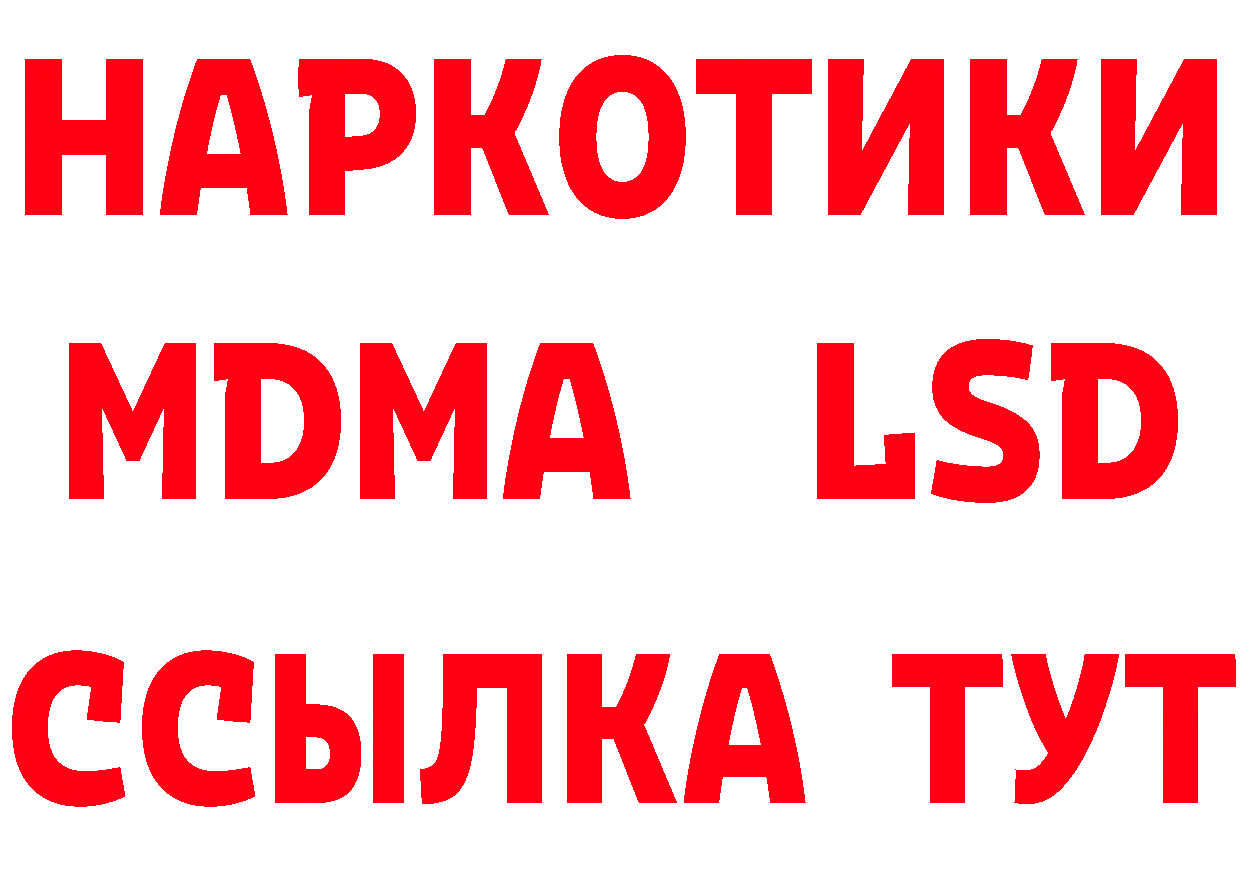 НАРКОТИКИ
MDMA LSD
ССЫЛКА ТУТ